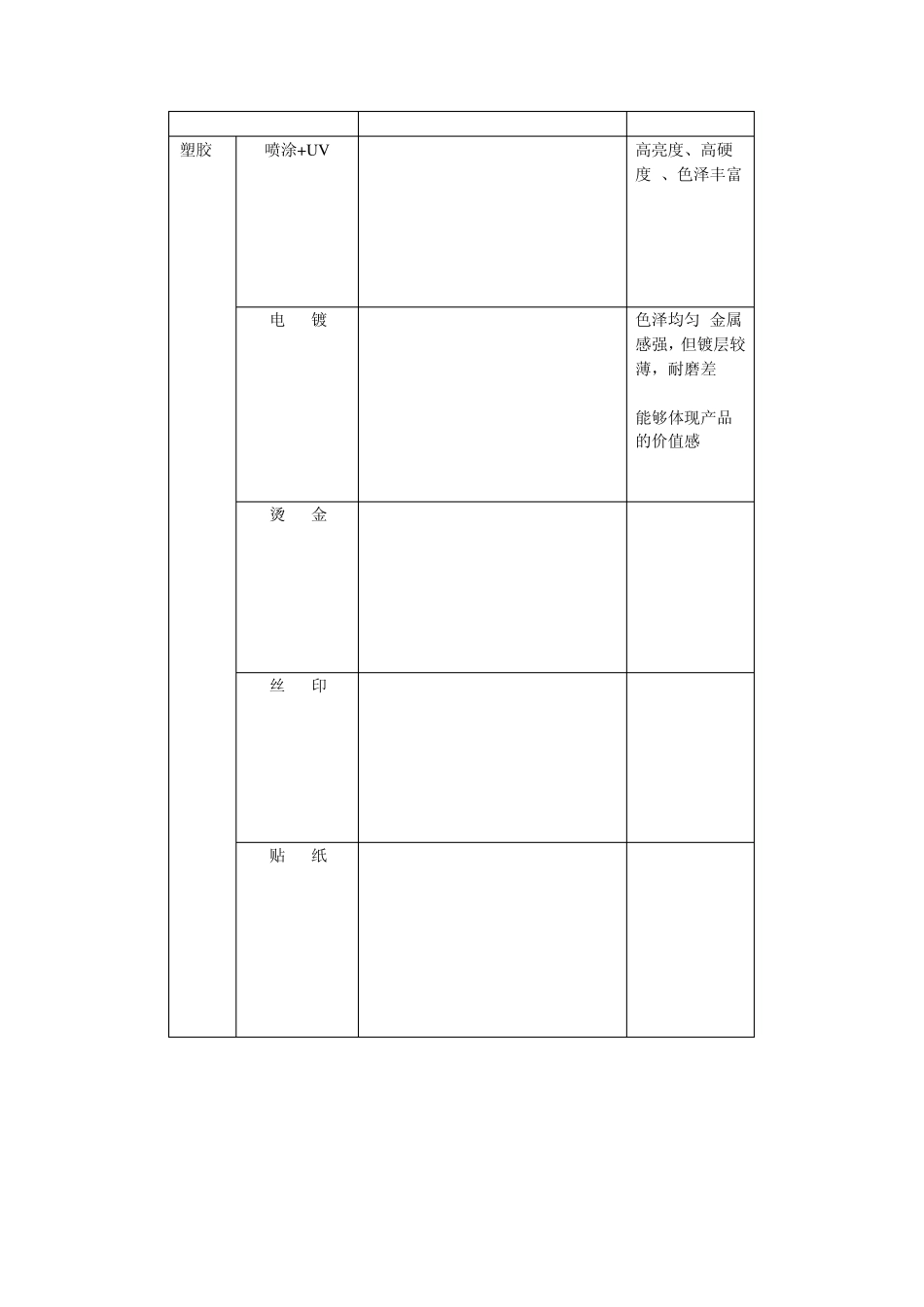 |  |  |  |  |
|---|---|---|---|
| 塑胶 | 喷涂+UV |  | 高亮度、高硬度 、色泽丰富 |
|  | 电 镀 |  | 色泽均匀 金属感强，但镀层较薄，耐磨差 能够体现产品的价值感 |
|  | 烫 金 |  |  |
|  | 丝 印 |  |  |
|  | 贴 纸 |  |  |